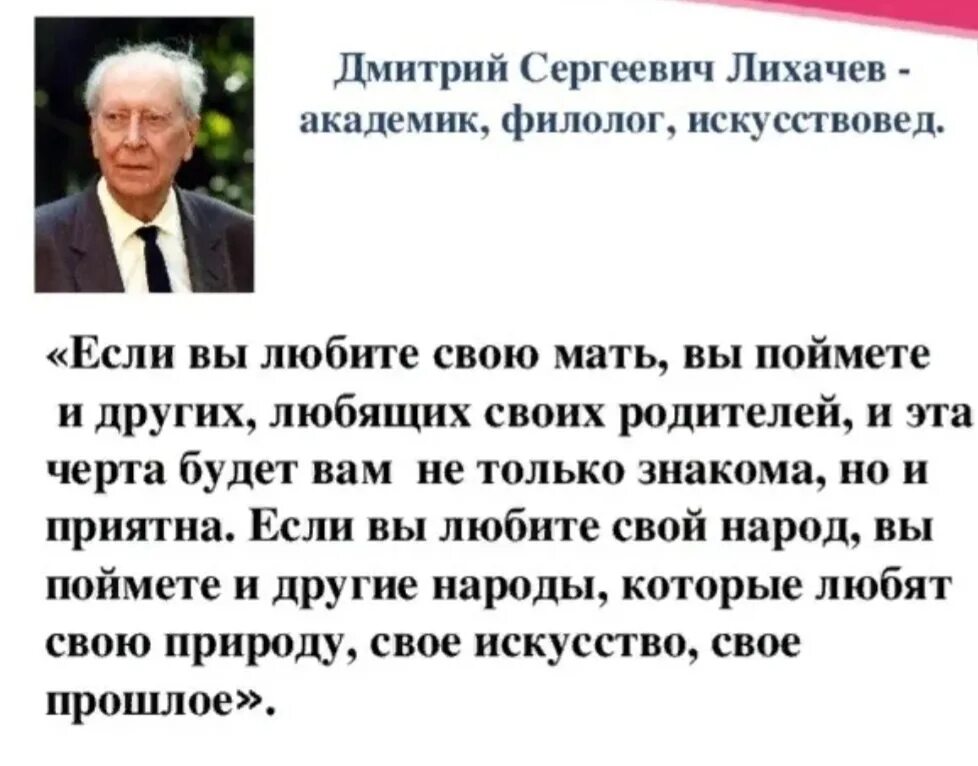 Дмитрий Сергеевич Лихачев - академик, филолог, искусствовед.

«Если вы любите свою мать, вы поймете и других, любящих своих родителей, и эта черта будет вам не только знакома, но и приятна. Если вы любите свой народ, вы поймете и другие народы, которые любят свою природу, свое искусство, свое прошлое».